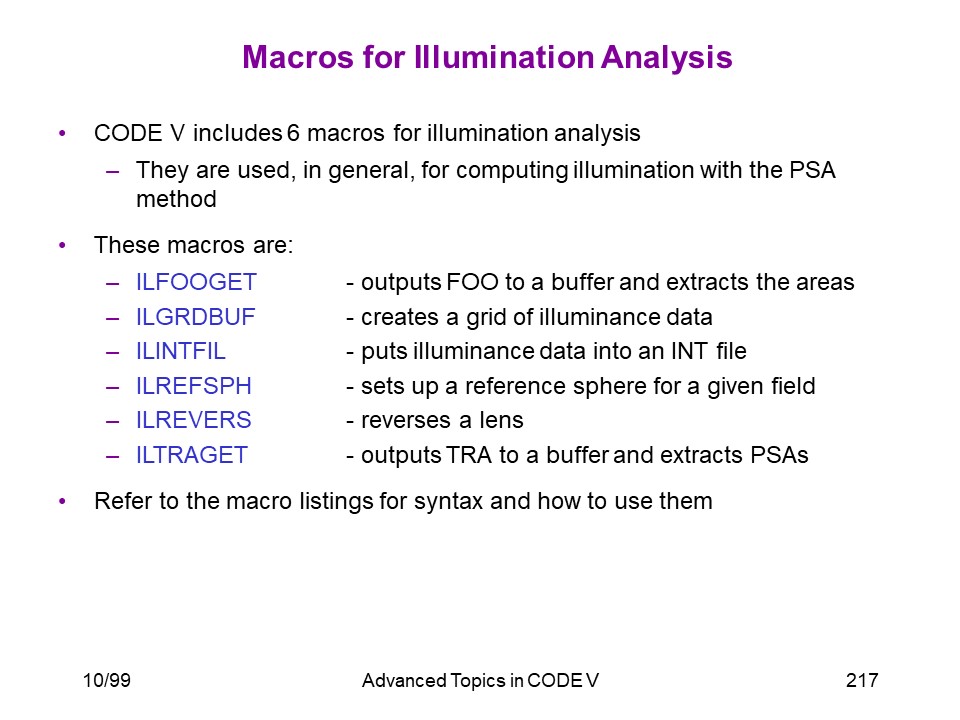 Macros for Illumination Analysis

• CODE V includes 6 macros for illumination analysis
– They are used, in general, for computing illumination with the PSA method

• These macros are:
– ILFOOGET - outputs FOO to a buffer and extracts the areas
– ILGRDBUF - creates a grid of illuminance data
– ILINTFIL - puts illuminance data into an INT file
– ILREFSPH - sets up a reference sphere for a given field
– ILREVERS - reverses a lens
– ILTRAGET - outputs TRA to a buffer and extracts PSAs

• Refer to the macro listings for syntax and how to use them

10/99 Advanced Topics in CODE V 217